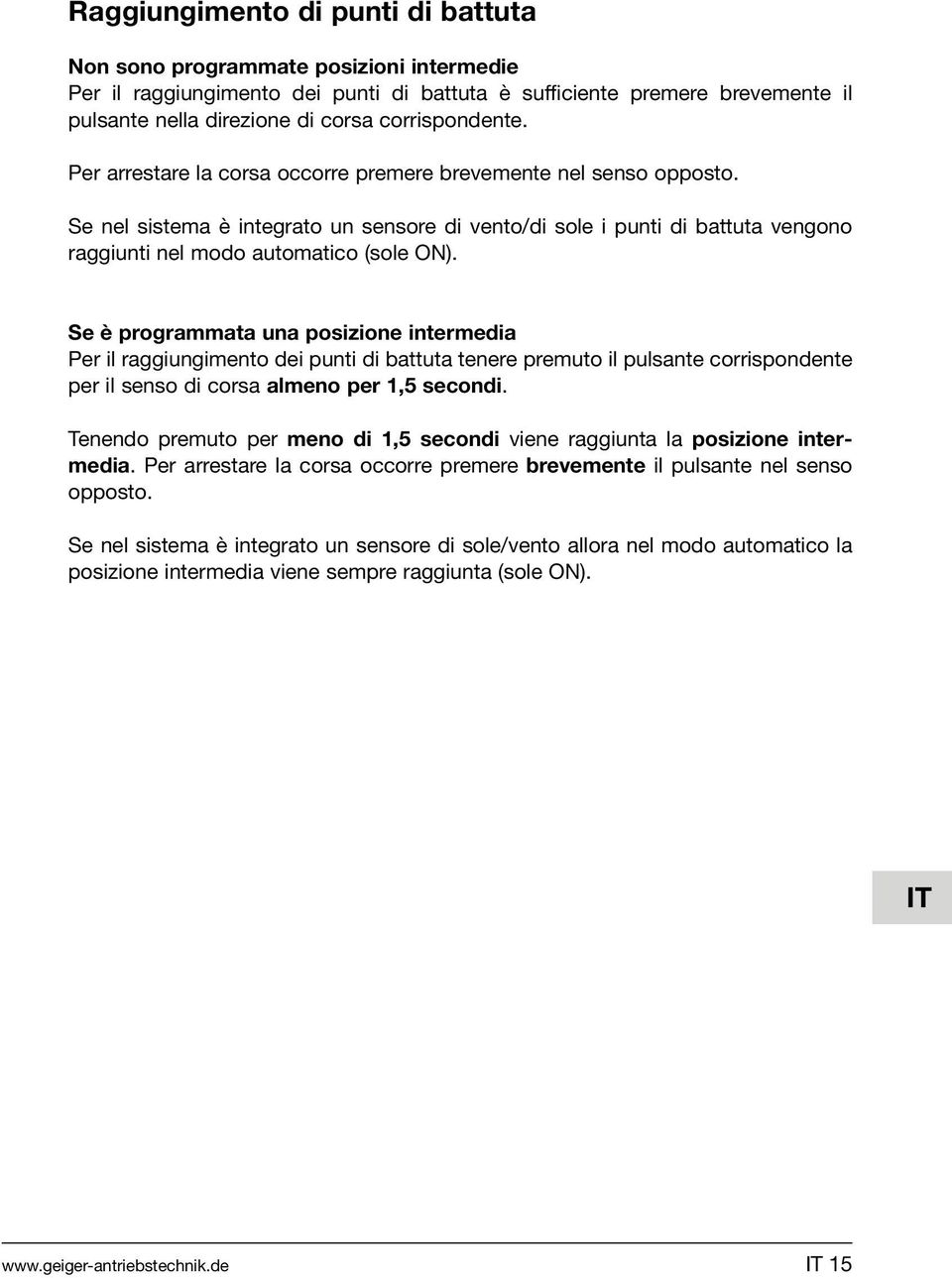 Raggiungimento di punti di battuta

Non sono programmate posizioni intermedie
Per il raggiungimento dei punti di battuta è sufficiente premere brevemente il pulsante nella direzione di corsa corrispondente.

Per arrestare la corsa occorre premere brevemente nel senso opposto.

Se nel sistema è integrato un sensore di vento/di sole i punti di battuta vengono raggiunti nel modo automatico (sole ON).

Se è programmata una posizione intermedia
Per il raggiungimento dei punti di battuta tenere premuto il pulsante corrispondente per il senso di corsa almeno per 1,5 secondi.

Tenendo premuto per meno di 1,5 secondi viene raggiunta la posizione intermedia. Per arrestare la corsa occorre premere brevemente il pulsante nel senso opposto.

Se nel sistema è integrato un sensore di sole/vento allora nel modo automatico la posizione intermedia viene sempre raggiunta (sole ON).

IT

www.geiger-antriebstechnik.de

IT 15